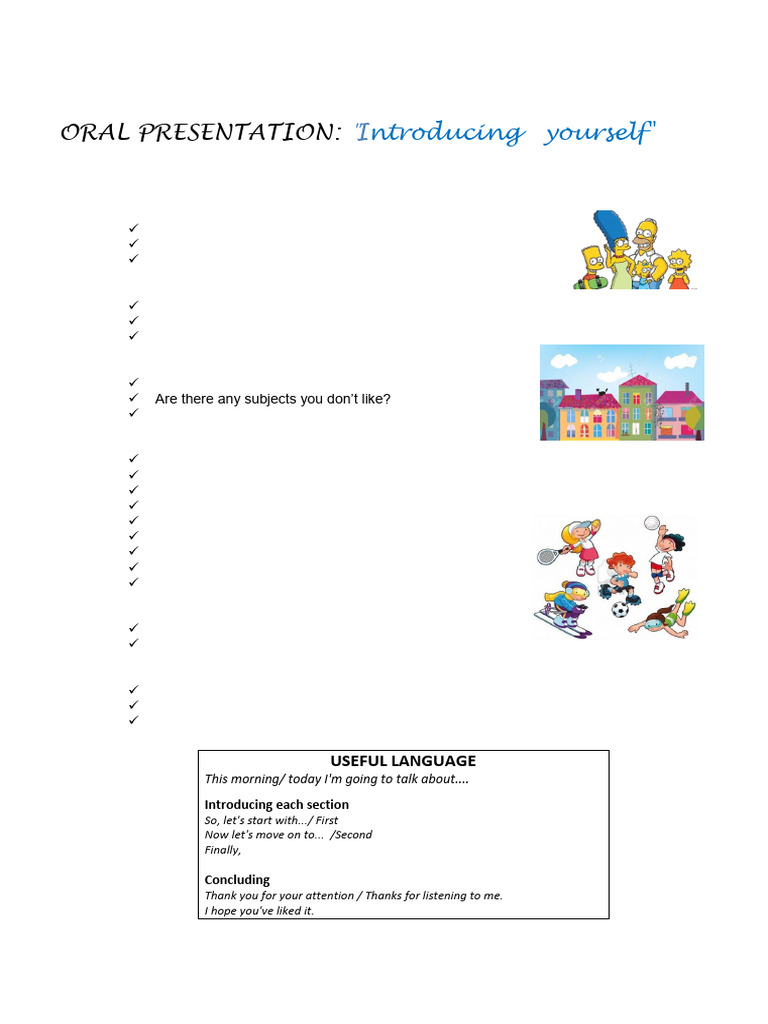 ORAL PRESENTATION: "Introducing yourself"

✓
✓
✓

✓
✓
✓

✓
✓ Are there any subjects you don't like?
✓

✓
✓
✓
✓
✓
✓
✓
✓
✓

✓
✓

✓
✓
✓

USEFUL LANGUAGE
This morning/ today I'm going to talk about....

Introducing each section
So, let's start with.../ First
Now let's move on to... /Second
Finally,

Concluding
Thank you for your attention / Thanks for listening to me.
I hope you've liked it.